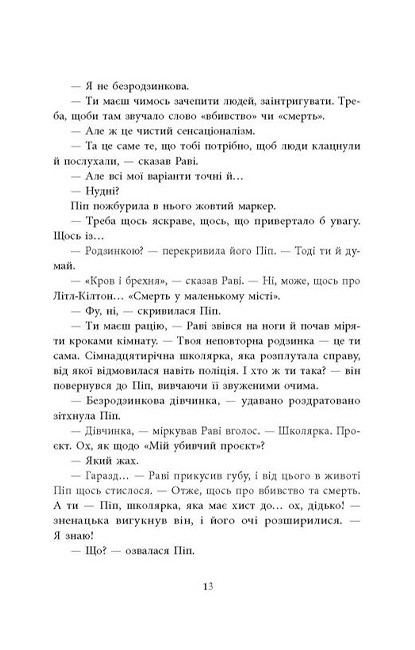 — Я не безродзинкова.

— Ти маєш чимось зачепити людей, заінтригувати. Треба, щоби там звучало слово «вбивство» чи «смерть».

— Але ж це чистий сенсаціоналізм.

— Та це саме те, що тобі потрібно, щоб люди клацнули й послухали, — сказав Раві.

— Але всі мої варіанти точні й…

— Нудні?

Піп пожбурила в нього жовтий маркер.

— Треба щось яскраве, щось, що привертало б увагу. Щось із…

— Родзинкою? — перекривила його Піп. — Тоді ти й думай.

— «Кров і брехня», — сказав Раві. — Ні, може, щось про Літл-Кілтон… «Смерть у маленькому місті».

— Фу, ні, — скривилася Піп.

— Ти маєш рацію, — Раві звівся на ноги й почав міряти кроками кімнату. — Твоя неповторна родзинка — це ти сама. Сімнадцятирічна школярка, яка розплутала справу, від якої відмовилася навіть поліція. І хто ж ти така? — він повернувся до Піп, вивчаючи її звуженими очима.

— Безродзинкова дівчинка, — удавано роздратовано зітхнула Піп.

— Дівчинка, — міркував Раві вголос. — Школярка. Проєкт. Ох, як щодо «Мій убивчий проєкт»?

— Який жах.

— Гаразд… — Раві прикусив губу, і від цього в животі Піп щось стислося. — Отже, щось про вбивство та смерть. А ти — Піп, школярка, яка має хист до… ох, дідько! — зненацька вигукнув він, і його очі розширилися. — Я знаю!

— Що? — озвалася Піп.

13